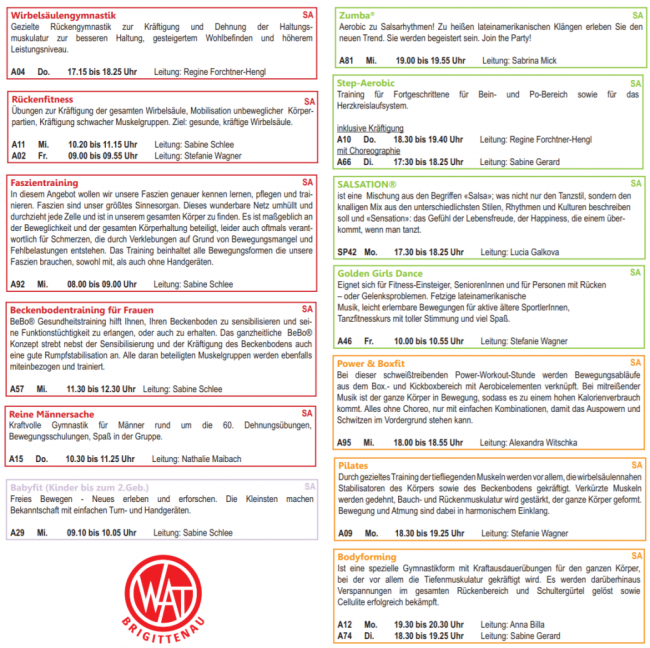 Wirbelsäulengymnastik SA
Gezielte Rückengymnastik zur Kräftigung und Dehnung der Haltungsmuskulatur zur besseren Haltung, gesteigertem Wohlbefinden und höherem Leistungsniveau.

A04 Do. 17.15 bis 18.25 Uhr Leitung: Regine Forchtner-Hengl

Rückenfitness SA
Übungen zur Kräftigung der gesamten Wirbelsäule, Mobilisation unbeweglicher Körperpartien, Kräftigung schwacher Muskelgruppen. Ziel: gesunde, kräftige Wirbelsäule.

A11 Mi. 10.20 bis 11.15 Uhr Leitung: Sabine Schlee
A02 Fr. 09.00 bis 09.55 Uhr Leitung: Stefanie Wagner

Faszientraining SA
In diesem Angebot wollen wir unsere Faszien genauer kennen lernen, pflegen und trainieren. Faszien sind unser größtes Sinnesorgan. Dieses wunderbare Netz umhüllt und durchzieht jede Zelle und ist in unserem gesamten Körper zu finden. Es ist maßgeblich an der Beweglichkeit und der gesamten Körperhaltung beteiligt, leider auch oftmals verantwortlich für Schmerzen, die durch Verklebungen auf Grund von Bewegungsmangel und Fehlbelastungen entstehen. Das Training beinhaltet alle Bewegungsformen die unsere Faszien brauchen, sowohl mit, als auch ohne Handgeräten.

A92 Mi. 08.00 bis 09.00 Uhr Leitung: Sabine Schlee

Beckenbodentraining für Frauen SA
BeBo® Gesundheitstraining hilft Ihnen, Ihren Beckenboden zu sensibilisieren und seine Funktionstüchtigkeit zu erlangen, oder auch zu erhalten. Das ganzheitliche BeBo® Konzept strebt nebst der Sensibilisierung und der Kräftigung des Beckenbodens auch eine gute Rumpfstabilisation an. Alle daran beteiligten Muskelgruppen werden ebenfalls miteinbezogen und trainiert.

A57 Mi. 11.30 bis 12.30 Uhr Leitung: Sabine Schlee

Reine Männersache SA
Kraftvolle Gymnastik für Männer rund um die 60. Dehnungsübungen, Bewegungsschulungen, Spaß in der Gruppe.

A15 Do. 10.30 bis 11.25 Uhr Leitung: Nathalie Maibach

Babyfit (Kinder bis zum 2.Geb.) SA
Freies Bewegen - Neues erleben und erforschen. Die Kleinsten machen Bekanntschaft mit einfachen Turn- und Handgeräten.

A29 Mi. 09.10 bis 10.05 Uhr Leitung: Sabine Schlee

WAT
BRIGITTENAU

Zumba® SA
Aerobic zu Salsarhythmen! Zu heißen lateinamerikanischen Klängen erleben Sie den neuen Trend. Sie werden begeistert sein. Join the Party!

A81 Mi. 19.00 bis 19.55 Uhr Leitung: Sabrina Mick

Step-Aerobic SA
Training für Fortgeschrittene für Bein- und Po-Bereich sowie für das Herzkreislaufsystem.

inklusive Kräftigung
A10 Do. 18.30 bis 19.40 Uhr Leitung: Regine Forchtner-Hengl
mit Choreographie
A66 Di. 17:30 bis 18.25 Uhr Leitung: Sabine Gerard

SALSATION® SA
ist eine Mischung aus den Begriffen «Salsa»; was nicht nur den Tanzstil, sondern den knalligen Mix aus den unterschiedlichsten Stilen, Rhythmen und Kulturen beschreiben soll und «Sensation»: das Gefühl der Lebensfreude, der Happiness, die einem überkommt, wenn man tanzt.

SP42 Mo. 17.30 bis 18.25 Uhr Leitung: Lucia Galkova

Golden Girls Dance SA
Eignet sich für Fitness-Einsteiger, SeniorenInnen und für Personen mit Rücken – oder Gelenksproblemen. Fetzige lateinamerikanische Musik, leicht erlernbare Bewegungen für aktive ältere SportlerInnen, Tanzfitnesskurs mit toller Stimmung und viel Spaß.

A46 Fr. 10.00 bis 10.55 Uhr Leitung: Stefanie Wagner

Power & Boxfit SA
Bei dieser schweißtreibenden Power-Workout-Stunde werden Bewegungsabläufe aus dem Box.- und Kickboxbereich mit Aerobicelementen verknüpft. Bei mitreißender Musik ist der ganze Körper in Bewegung, sodass es zu einem hohen Kalorienverbrauch kommt. Alles ohne Choreo, nur mit einfachen Kombinationen, damit das Auspowern und Schwitzen im Vordergrund stehen kann.

A95 Mi. 18.00 bis 18.55 Uhr Leitung: Alexandra Witschka

Pilates SA
Durch gezieltes Training der tiefliegenden Muskeln werden vor allem, die wirbelsäulennahen Stabilisatoren des Körpers sowie des Beckenbodens gekräftigt. Verkürzte Muskeln werden gedehnt, Bauch- und Rückenmuskulatur wird gestärkt, der ganze Körper geformt. Bewegung und Atmung sind dabei in harmonischem Einklang.

A09 Mo. 18.30 bis 19.25 Uhr Leitung: Stefanie Wagner

Bodyforming SA
Ist eine spezielle Gymnastikform mit Kraftausdauerübungen für den ganzen Körper, bei der vor allem die Tiefenmuskulatur gekräftigt wird. Es werden darüberhinaus Verspannungen im gesamten Rückenbereich und Schultergürtel gelöst sowie Cellulite erfolgreich bekämpft.

A12 Mo. 19.30 bis 20.30 Uhr Leitung: Anna Billa
A74 Di. 18.30 bis 19.25 Uhr Leitung: Sabine Gerard